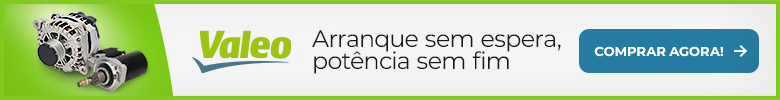 Valeo

Arranque sem espera, potência sem fim

COMPRAR AGORA! →